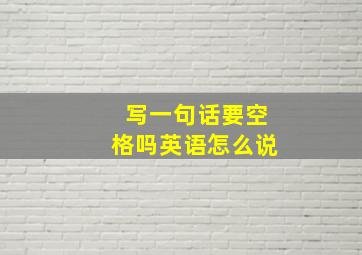 写一句话要空格吗英语怎么说